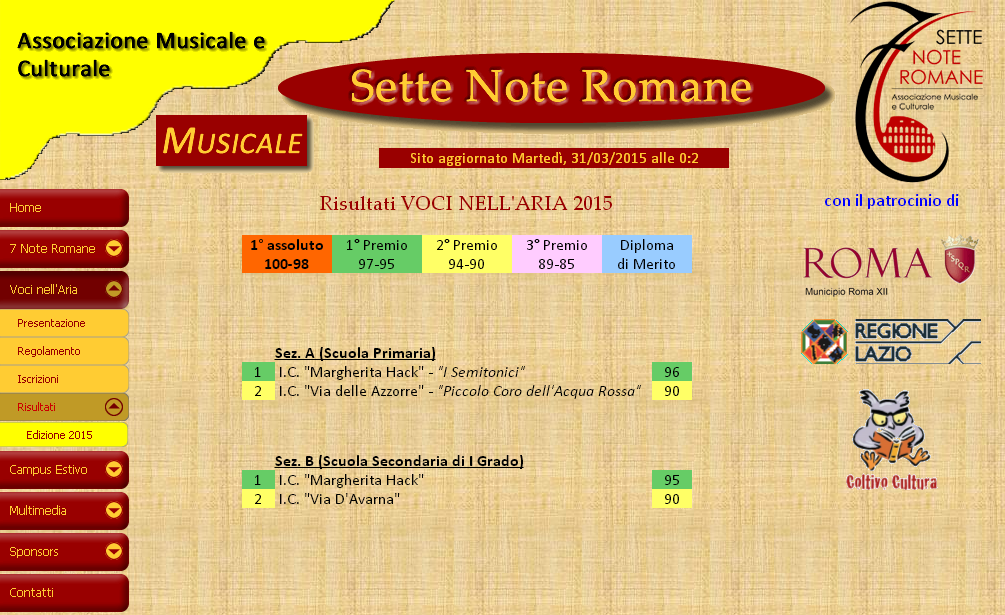 Associazione Musicale e Culturale

Sette Note Romane

MUSICALE

Sito aggiornato Martedì, 31/03/2015 alle 0:2

SETTE NOTE ROMANE
Associazione Musicale e Culturale

Home

7 Note Romane

Voci nell'Aria

Presentazione

Regolamento

Iscrizioni

Risultati

Edizione 2015

Campus Estivo

Multimedia

Sponsors

Contatti

Risultati VOCI NELL'ARIA 2015

| 1° assoluto 100-98 | 1° Premio 97-95 | 2° Premio 94-90 | 3° Premio 89-85 | Diploma di Merito |
|---|---|---|---|---|

Sez. A (Scuola Primaria)

| 1 | I.C. "Margherita Hack" - "I Semitonici" | 96 |
|---|---|---|
| 2 | I.C. "Via delle Azzorre" - "Piccolo Coro dell'Acqua Rossa" | 90 |

Sez. B (Scuola Secondaria di I Grado)

| 1 | I.C. "Margherita Hack" | 95 |
|---|---|---|
| 2 | I.C. "Via D'Avarna" | 90 |

con il patrocinio di

ROMA
Municipio Roma XII

REGIONE LAZIO

Coltivo Cultura